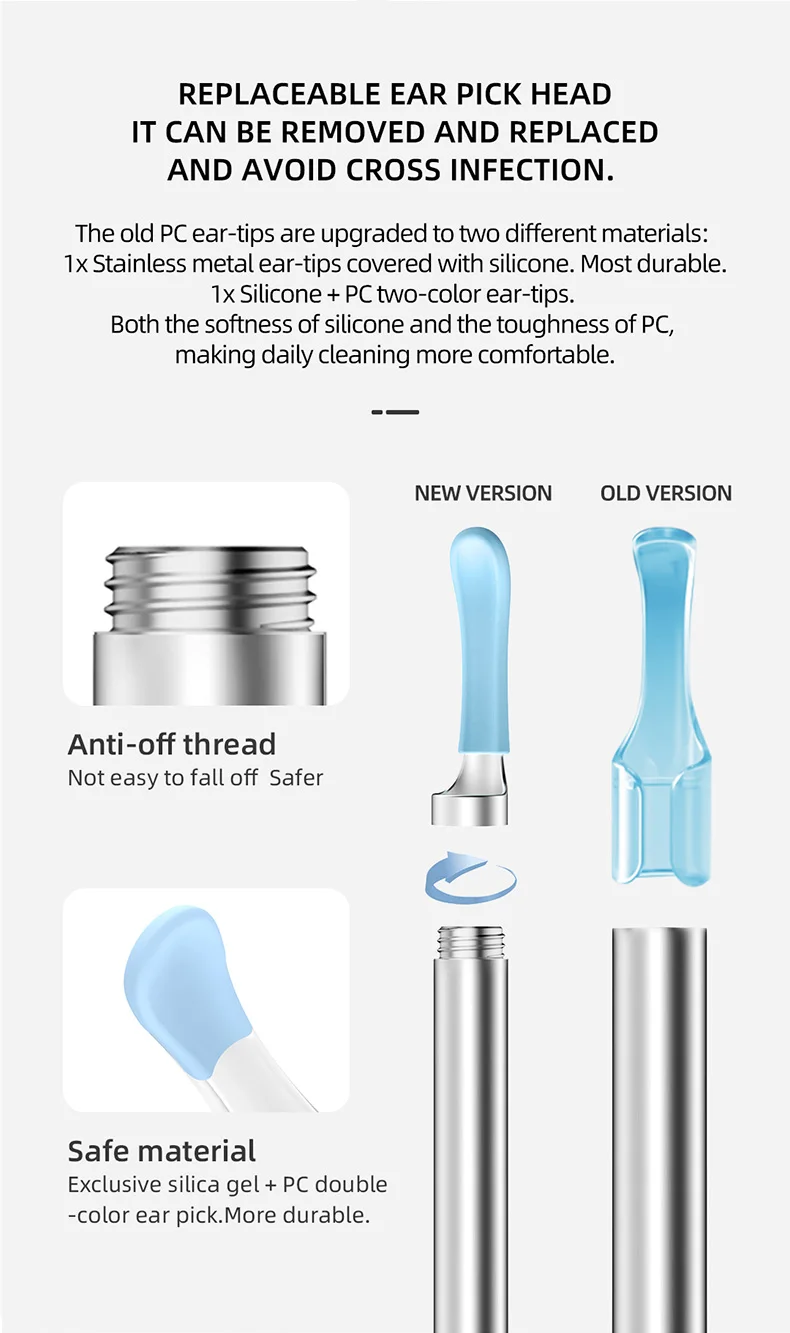 REPLACEABLE EAR PICK HEAD
IT CAN BE REMOVED AND REPLACED
AND AVOID CROSS INFECTION.

The old PC ear-tips are upgraded to two different materials:
1x Stainless metal ear-tips covered with silicone. Most durable.
1x Silicone + PC two-color ear-tips.
Both the softness of silicone and the toughness of PC,
making daily cleaning more comfortable.

Anti-off thread
Not easy to fall off Safer

Safe material
Exclusive silica gel + PC double -color ear pick.More durable.

NEW VERSION

OLD VERSION